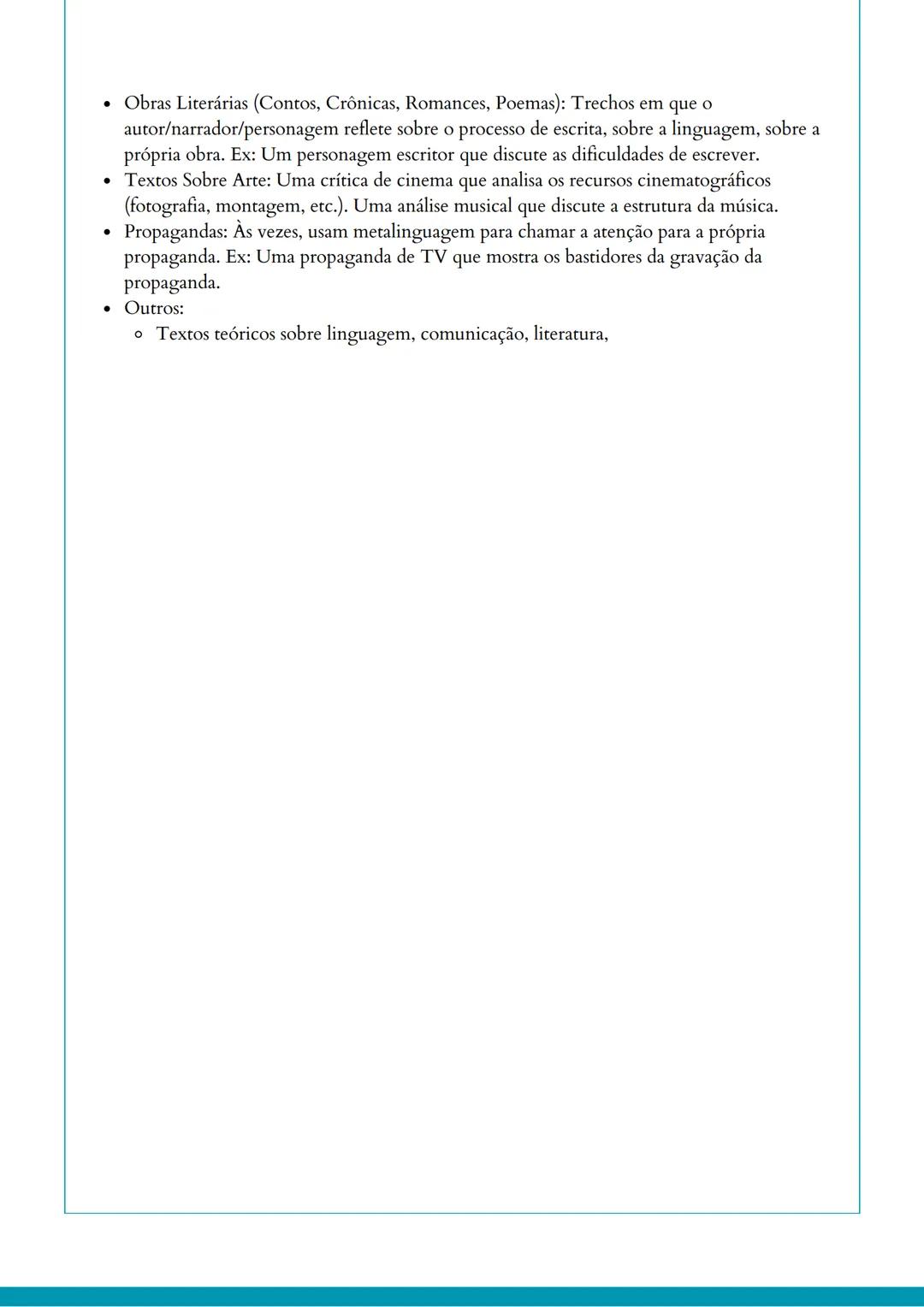 - Obras Literárias (Contos, Crônicas, Romances, Poemas): Trechos em que o autor/narrador/personagem reflete sobre o processo de escrita, sobre a linguagem, sobre a própria obra. Ex: Um personagem escritor que discute as dificuldades de escrever.
- Textos Sobre Arte: Uma crítica de cinema que analisa os recursos cinematográficos (fotografia, montagem, etc.). Uma análise musical que discute a estrutura da música.
- Propagandas: Às vezes, usam metalinguagem para chamar a atenção para a própria propaganda. Ex: Uma propaganda de TV que mostra os bastidores da gravação da propaganda.
- Outros:
  - Textos teóricos sobre linguagem, comunicação, literatura,